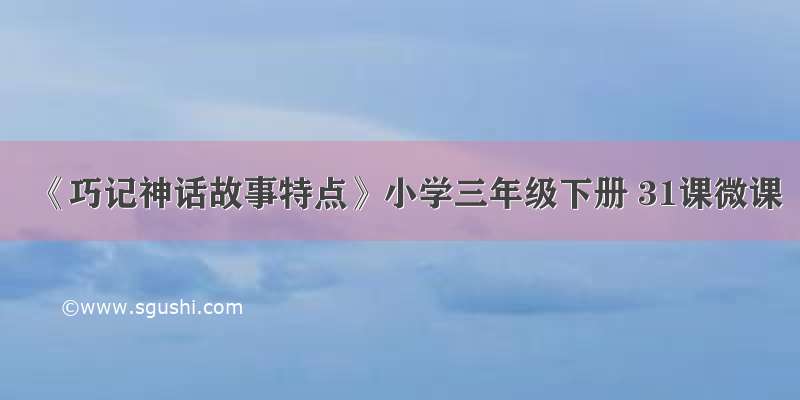 《巧记神话故事特点》小学三年级下册 31课微课

©www.sgushi.com